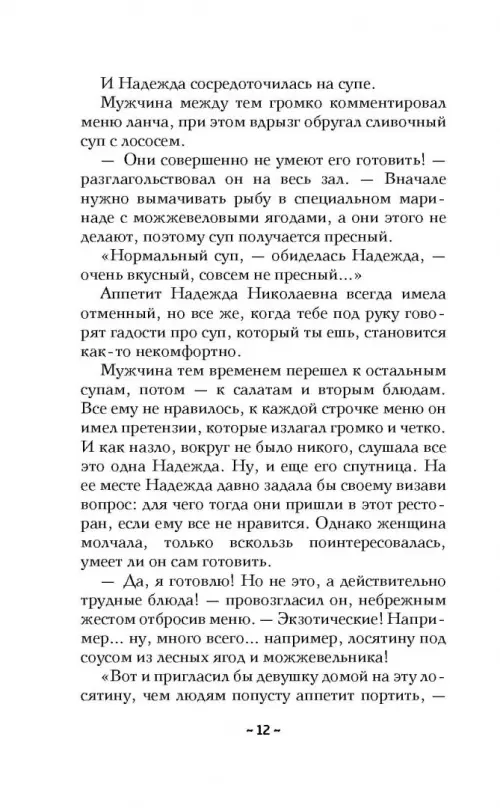 И Надежда сосредоточилась на супе.

Мужчина между тем громко комментировал меню ланча, при этом вдрызг обругал сливочный суп с лососем.

— Они совершенно не умеют его готовить! — разглагольствовал он на весь зал. — Вначале нужно вымачивать рыбу в специальном маринаде с можжевеловыми ягодами, а они этого не делают, поэтому суп получается пресный.

«Нормальный суп, — обиделась Надежда, — очень вкусный, совсем не пресный...»

Аппетит Надежда Николаевна всегда имела отменный, но все же, когда тебе под руку говорят гадости про суп, который ты ешь, становится как-то некомфортно.

Мужчина тем временем перешел к остальным супам, потом — к салатам и вторым блюдам. Все ему не нравилось, к каждой строчке меню он имел претензии, которые излагал громко и четко. И как назло, вокруг не было никого, слушала все это одна Надежда. Ну, и еще его спутница. На ее месте Надежда давно задала бы своему визави вопрос: для чего тогда они пришли в этот ресторан, если ему все не нравится. Однако женщина молчала, только вскользь поинтересовалась, умеет ли он сам готовить.

— Да, я готовлю! Но не это, а действительно трудные блюда! — провозгласил он, небрежным жестом отбросив меню. — Экзотические! Например... ну, много всего... например, лосятину под соусом из лесных ягод и можжевельника!

«Вот и пригласил бы девушку домой на эту лосятину, чем людям попусту аппетит портить, —

~ 12 ~